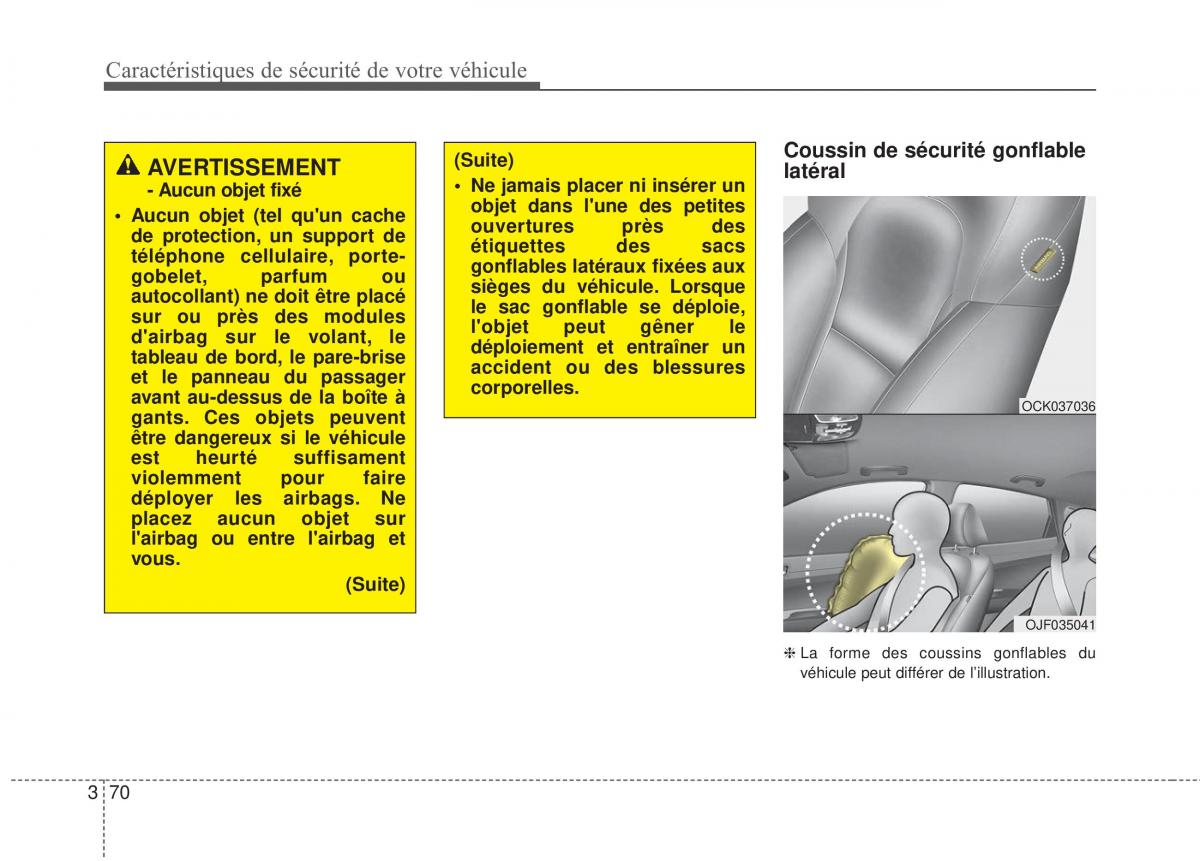 Caractéristiques de sécurité de votre véhicule

AVERTISSEMENT
- Aucun objet fixé

• Aucun objet (tel qu'un cache de protection, un support de téléphone cellulaire, porte-gobelet, parfum ou autocollant) ne doit être placé sur ou près des modules d'airbag sur le volant, le tableau de bord, le pare-brise et le panneau du passager avant au-dessus de la boîte à gants. Ces objets peuvent être dangereux si le véhicule est heurté suffisament violemment pour faire déployer les airbags. Ne placez aucun objet sur l'airbag ou entre l'airbag et vous.

(Suite)

(Suite)

• Ne jamais placer ni insérer un objet dans l'une des petites ouvertures près des étiquettes des sacs gonflables latéraux fixées aux sièges du véhicule. Lorsque le sac gonflable se déploie, l'objet peut gêner le déploiement et entraîner un accident ou des blessures corporelles.

Coussin de sécurité gonflable latéral

OCK037036

OJF035041

❈ La forme des coussins gonflables du véhicule peut différer de l'illustration.

3 70